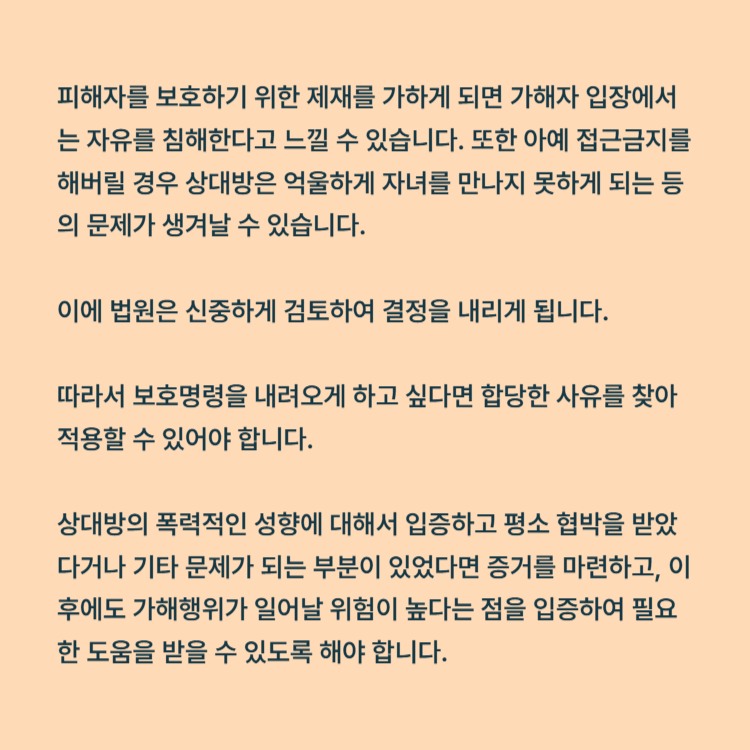 피해자를 보호하기 위한 제재를 가하게 되면 가해자 입장에서는 자유를 침해한다고 느낄 수 있습니다. 또한 아예 접근금지를 해버릴 경우 상대방은 억울하게 자녀를 만나지 못하게 되는 등의 문제가 생겨날 수 있습니다.

이에 법원은 신중하게 검토하여 결정을 내리게 됩니다.

따라서 보호명령을 내려오게 하고 싶다면 합당한 사유를 찾아 적용할 수 있어야 합니다.

상대방의 폭력적인 성향에 대해서 입증하고 평소 협박을 받았다거나 기타 문제가 되는 부분이 있었다면 증거를 마련하고, 이후에도 가해행위가 일어날 위험이 높다는 점을 입증하여 필요한 도움을 받을 수 있도록 해야 합니다.